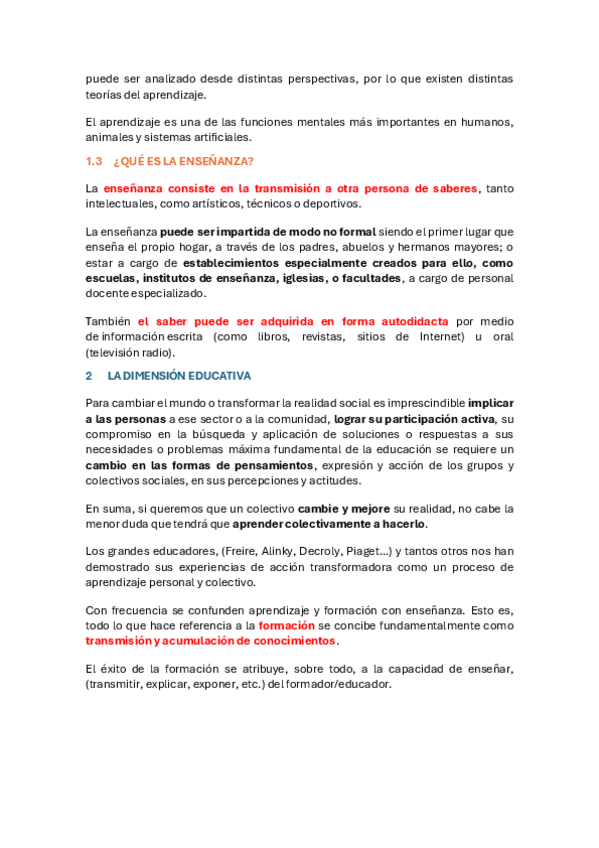 puede ser analizado desde distintas perspectivas, por lo que existen distintas teorías del aprendizaje.

El aprendizaje es una de las funciones mentales más importantes en humanos, animales y sistemas artificiales.

1.3 ¿QUÉ ES LA ENSEÑANZA?

La enseñanza consiste en la transmisión a otra persona de saberes, tanto intelectuales, como artísticos, técnicos o deportivos.

La enseñanza puede ser impartida de modo no formal siendo el primer lugar que enseña el propio hogar, a través de los padres, abuelos y hermanos mayores; o estar a cargo de establecimientos especialmente creados para ello, como escuelas, institutos de enseñanza, iglesias, o facultades, a cargo de personal docente especializado.

También el saber puede ser adquirida en forma autodidacta por medio de información escrita (como libros, revistas, sitios de Internet) u oral (televisión radio).

2 LA DIMENSIÓN EDUCATIVA

Para cambiar el mundo o transformar la realidad social es imprescindible implicar a las personas a ese sector o a la comunidad, lograr su participación activa, su compromiso en la búsqueda y aplicación de soluciones o respuestas a sus necesidades o problemas máxima fundamental de la educación se requiere un cambio en las formas de pensamientos, expresión y acción de los grupos y colectivos sociales, en sus percepciones y actitudes.

En suma, si queremos que un colectivo cambie y mejore su realidad, no cabe la menor duda que tendrá que aprender colectivamente a hacerlo.

Los grandes educadores, (Freire, Alinky, Decroly, Piaget...) y tantos otros nos han demostrado sus experiencias de acción transformadora como un proceso de aprendizaje personal y colectivo.

Con frecuencia se confunden aprendizaje y formación con enseñanza. Esto es, todo lo que hace referencia a la formación se concibe fundamentalmente como transmisión y acumulación de conocimientos.

El éxito de la formación se atribuye, sobre todo, a la capacidad de enseñar, (transmitir, explicar, exponer, etc.) del formador/educador.